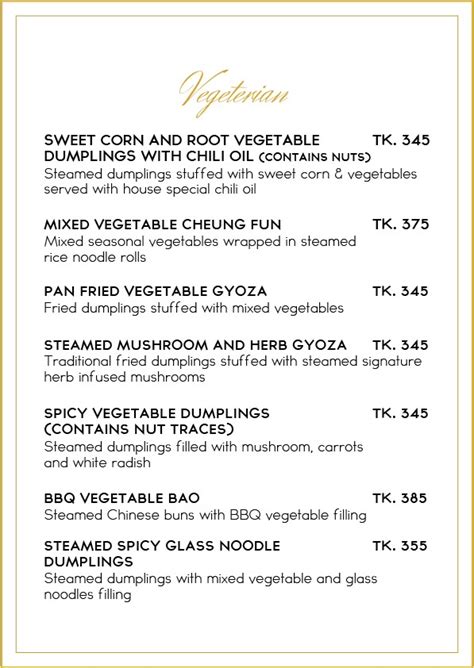 Vegeterian

SWEET CORN AND ROOT VEGETABLE DUMPLINGS WITH CHILI OIL (CONTAINS NUTS) TK. 345
Steamed dumplings stuffed with sweet corn & vegetables served with house special chili oil

MIXED VEGETABLE CHEUNG FUN TK. 375
Mixed seasonal vegetables wrapped in steamed rice noodle rolls

PAN FRIED VEGETABLE GYOZA TK. 345
Fried dumplings stuffed with mixed vegetables

STEAMED MUSHROOM AND HERB GYOZA TK. 345
Traditional fried dumplings stuffed with steamed signature herb infused mushrooms

SPICY VEGETABLE DUMPLINGS (CONTAINS NUT TRACES) TK. 345
Steamed dumplings filled with mushroom, carrots and white radish

BBQ VEGETABLE BAO TK. 385
Steamed Chinese buns with BBQ vegetable filling

STEAMED SPICY GLASS NOODLE DUMPLINGS TK. 355
Steamed dumplings with mixed vegetable and glass noodles filling